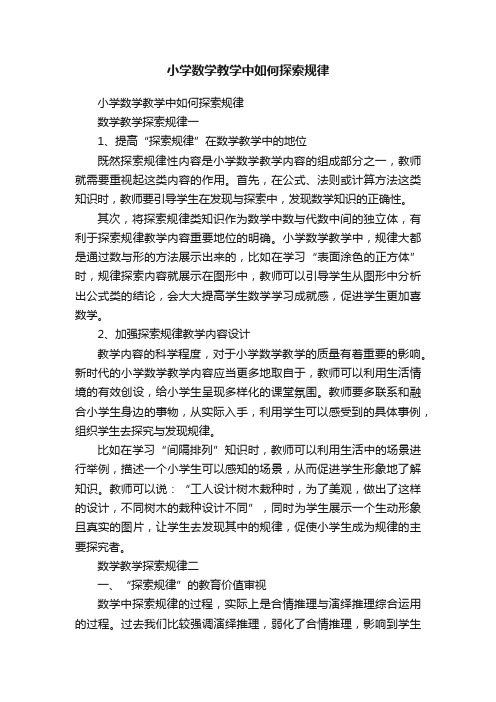 小学数学教学中如何探索规律

小学数学教学中如何探索规律

数学教学探索规律一

1、提高“探索规律”在数学教学中的地位

既然探索规律性内容是小学数学教学内容的组成部分之一，教师就需要重视起这类内容的作用。首先，在公式、法则或计算方法这类知识时，教师要引导学生在发现与探索中，发现数学知识的正确性。

其次，将探索规律类知识作为数学中数与代数中间的独立体，有利于探索规律教学内容重要地位的明确。小学数学教学中，规律大都是通过数与形的方法展示出来的，比如在学习“表面涂色的正方体”时，规律探索内容就展示在图形中，教师可以引导学生从图形中分析出公式类的结论，会大大提高学生数学学习成就感，促进学生更加喜数学。

2、加强探索规律教学内容设计

教学内容的科学程度，对于小学数学教学的质量有着重要的影响。新时代的小学数学教学内容应当更多地取自于，教师可以利用生活情境的有效创设，给小学生呈现多样化的课堂氛围。教师要多联系和融合小学生身边的事物，从实际入手，利用学生可以感受到的具体事例，组织学生去探究与发现规律。

比如在学习“间隔排列”知识时，教师可以利用生活中的场景进行举例，描述一个小学生可以感知的场景，从而促进学生形象地了解知识。教师可以说：“工人设计树木栽种时，为了美观，做出了这样的设计，不同树木的栽种设计不同”，同时为学生展示一个生动形象且真实的图片，让学生去发现其中的规律，促使小学生成为规律的主要探究者。

数学教学探索规律二

一、“探索规律”的教育价值审视

数学中探索规律的过程，实际上是合情推理与演绎推理综合运用的过程。过去我们比较强调演绎推理，弱化了合情推理，影响到学生